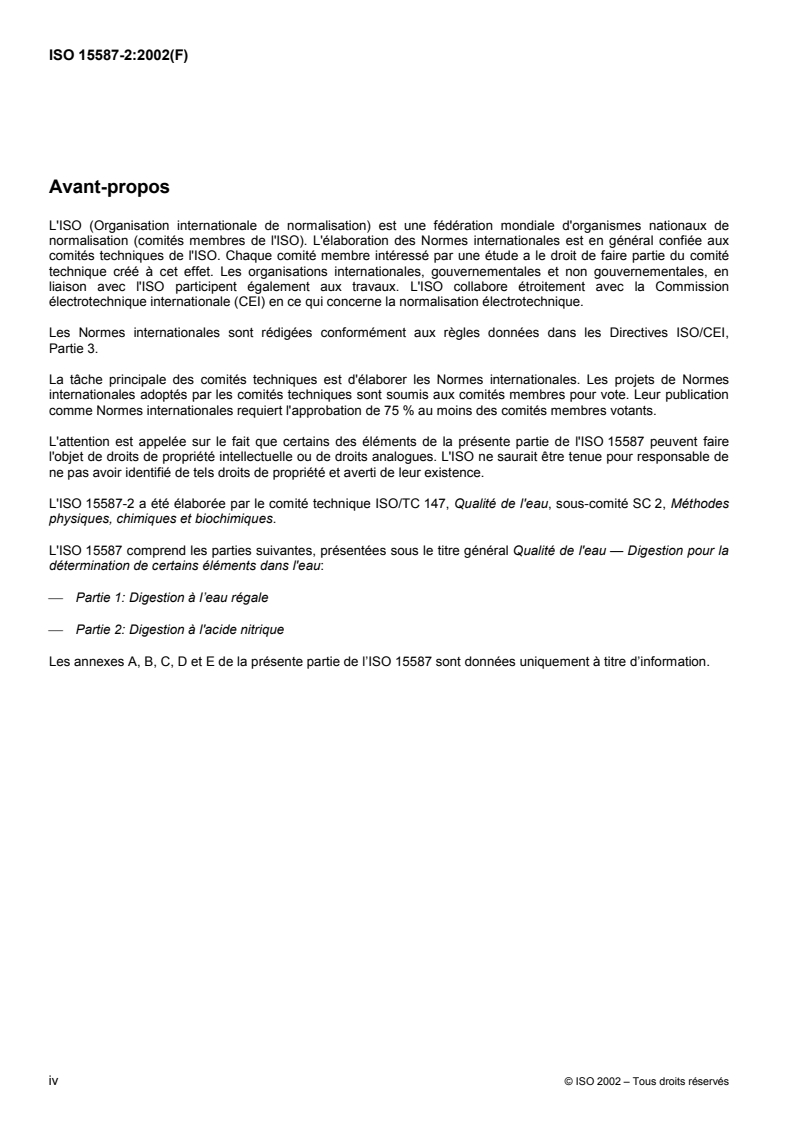 ISO 15587-2:2002(F)

Avant-propos

L'ISO (Organisation internationale de normalisation) est une fédération mondiale d'organismes nationaux de normalisation (comités membres de l'ISO). L'élaboration des Normes internationales est en général confiée aux comités techniques de l'ISO. Chaque comité membre intéressé par une étude a le droit de faire partie du comité technique créé à cet effet. Les organisations internationales, gouvernementales et non gouvernementales, en liaison avec l'ISO participent également aux travaux. L'ISO collabore étroitement avec la Commission électrotechnique internationale (CEI) en ce qui concerne la normalisation électrotechnique.

Les Normes internationales sont rédigées conformément aux règles données dans les Directives ISO/CEI, Partie 3.

La tâche principale des comités techniques est d'élaborer les Normes internationales. Les projets de Normes internationales adoptés par les comités techniques sont soumis aux comités membres pour vote. Leur publication comme Normes internationales requiert l'approbation de 75 % au moins des comités membres votants.

L'attention est appelée sur le fait que certains des éléments de la présente partie de l'ISO 15587 peuvent faire l'objet de droits de propriété intellectuelle ou de droits analogues. L'ISO ne saurait être tenue pour responsable de ne pas avoir identifié de tels droits de propriété et averti de leur existence.

L'ISO 15587-2 a été élaborée par le comité technique ISO/TC 147, Qualité de l'eau, sous-comité SC 2, Méthodes physiques, chimiques et biochimiques.

L'ISO 15587 comprend les parties suivantes, présentées sous le titre général Qualité de l'eau — Digestion pour la détermination de certains éléments dans l'eau:

— Partie 1: Digestion à l'eau régale

— Partie 2: Digestion à l'acide nitrique

Les annexes A, B, C, D et E de la présente partie de l'ISO 15587 sont données uniquement à titre d'information.

iv

© ISO 2002 – Tous droits réservés